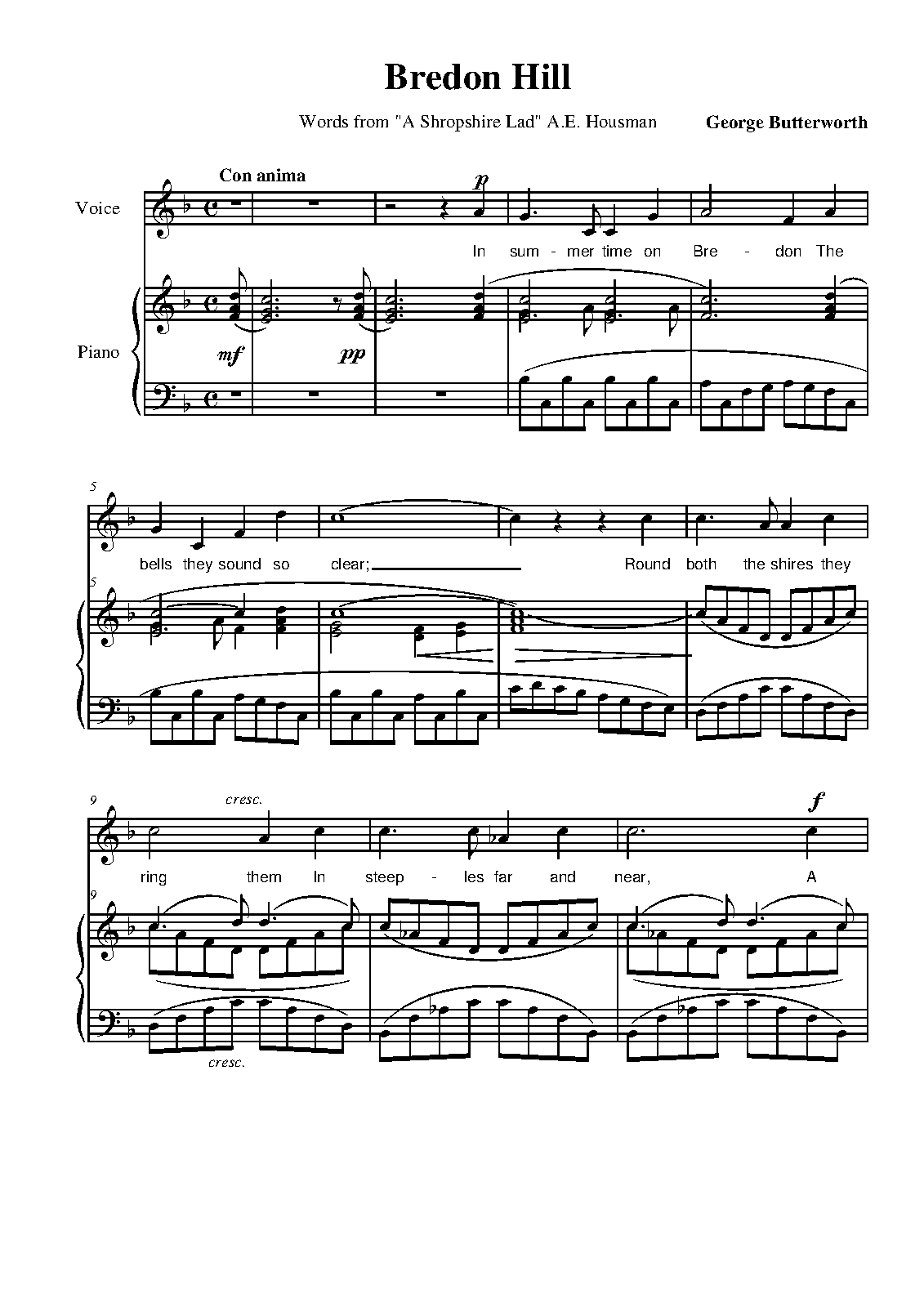 Bredon Hill

Words from "A Shropshire Lad" A.E. Housman

George Butterworth

Con anima

Voice

p

In sum - mer time on Bre - don The

Piano

mf

pp

5

bells they sound so clear; Round both the shires they

5

9

cresc.

f

ring them In steep - les far and near, A

9

cresc.